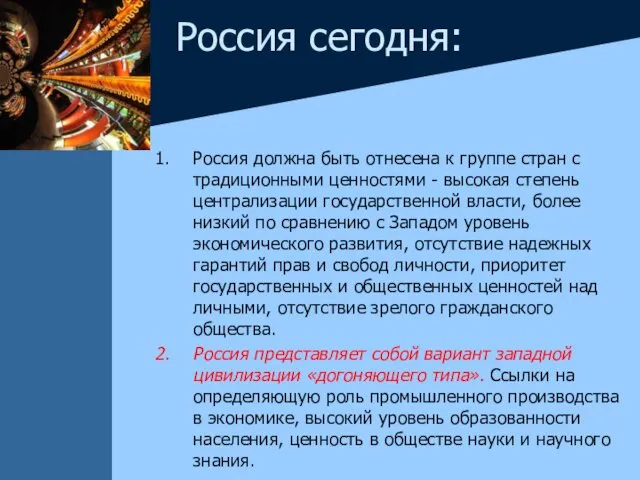 Россия сегодня:

1. Россия должна быть отнесена к группе стран с традиционными ценностями - высокая степень централизации государственной власти, более низкий по сравнению с Западом уровень экономического развития, отсутствие надежных гарантий прав и свобод личности, приоритет государственных и общественных ценностей над личными, отсутствие зрелого гражданского общества.

2. Россия представляет собой вариант западной цивилизации «догоняющего типа». Ссылки на определяющую роль промышленного производства в экономике, высокий уровень образованности населения, ценность в обществе науки и научного знания.